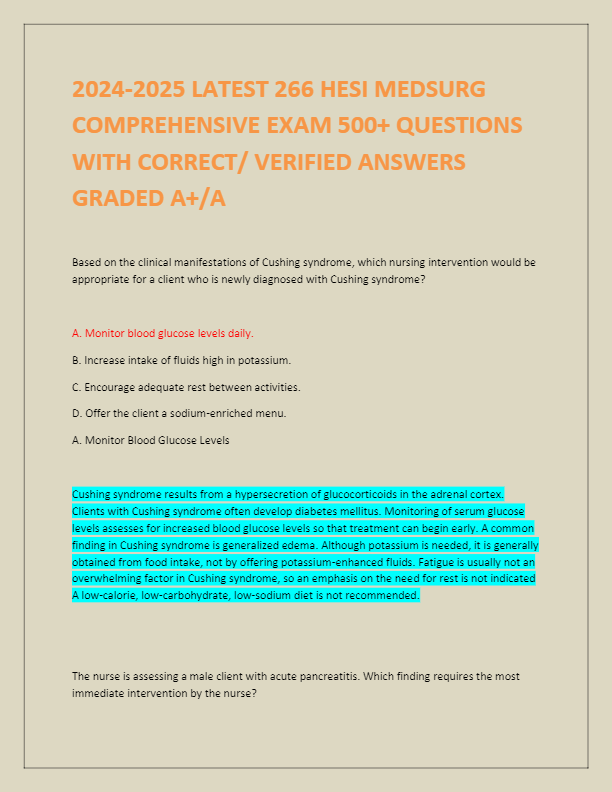 2024-2025 LATEST 266 HESI MEDSURG COMPREHENSIVE EXAM 500+ QUESTIONS WITH CORRECT/ VERIFIED ANSWERS GRADED A+/A

Based on the clinical manifestations of Cushing syndrome, which nursing intervention would be appropriate for a client who is newly diagnosed with Cushing syndrome?

A. Monitor blood glucose levels daily.

B. Increase intake of fluids high in potassium.

C. Encourage adequate rest between activities.

D. Offer the client a sodium-enriched menu.

A. Monitor Blood Glucose Levels

Cushing syndrome results from a hypersecretion of glucocorticoids in the adrenal cortex. Clients with Cushing syndrome often develop diabetes mellitus. Monitoring of serum glucose levels assesses for increased blood glucose levels so that treatment can begin early. A common finding in Cushing syndrome is generalized edema. Although potassium is needed, it is generally obtained from food intake, not by offering potassium-enhanced fluids. Fatigue is usually not an overwhelming factor in Cushing syndrome, so an emphasis on the need for rest is not indicated A low-calorie, low-carbohydrate, low-sodium diet is not recommended.

The nurse is assessing a male client with acute pancreatitis. Which finding requires the most immediate intervention by the nurse?